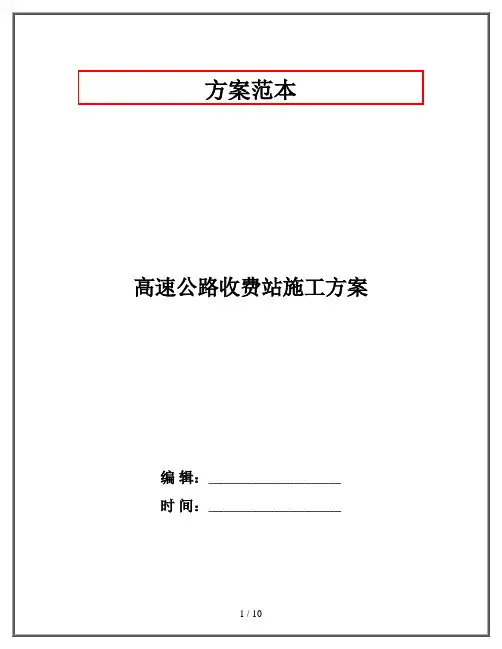 方案范本

高速公路收费站施工方案

编 辑：____

时 间：____

1 / 10